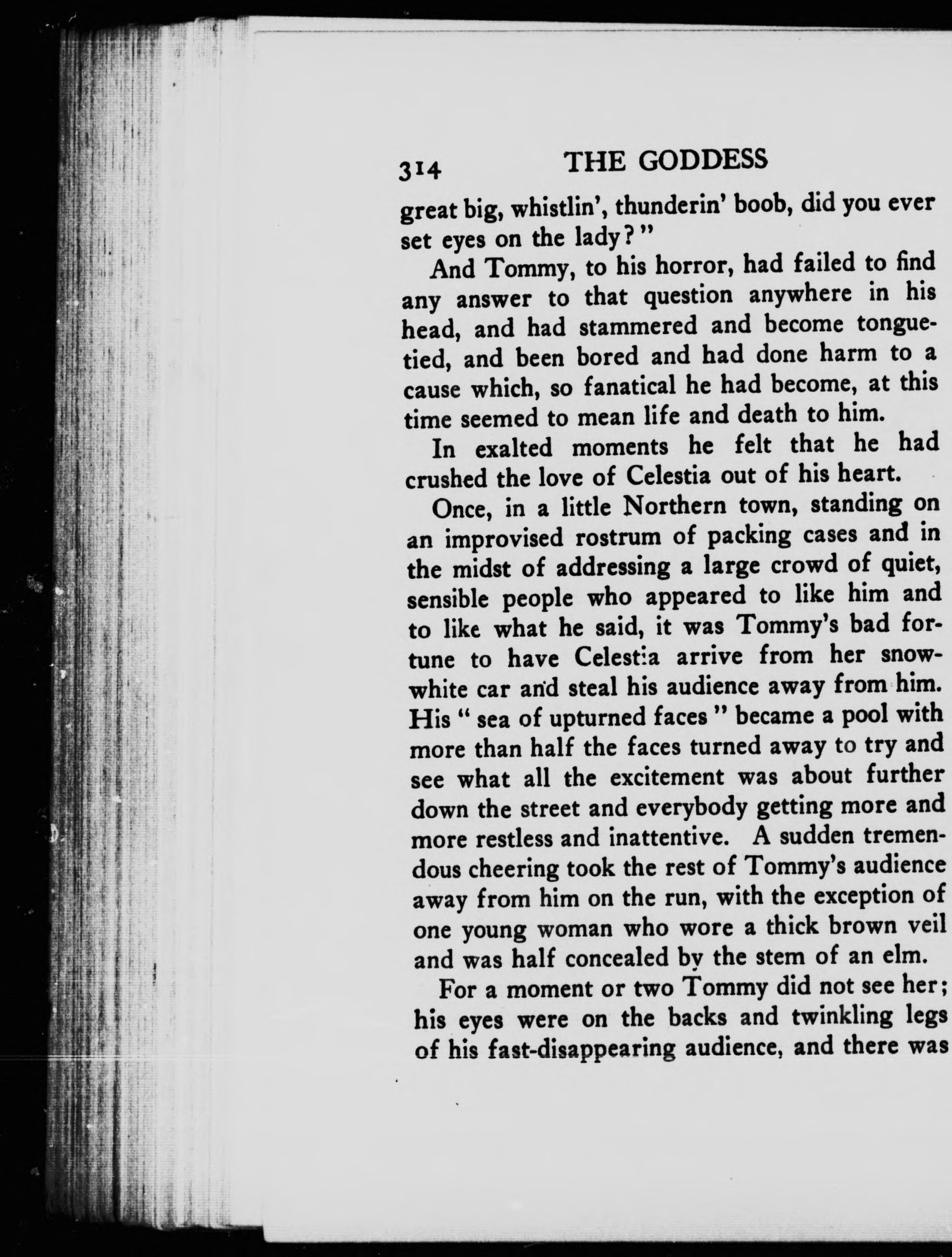 314 THE GODDESS

great big, whistlin', thunderin' boob, did you ever set eyes on the lady?"

And Tommy, to his horror, had failed to find any answer to that question anywhere in his head, and had stammered and become tongue-tied, and been bored and had done harm to a cause which, so fanatical he had become, at this time seemed to mean life and death to him.

In exalted moments he felt that he had crushed the love of Celestia out of his heart.

Once, in a little Northern town, standing on an improvised rostrum of packing cases and in the midst of addressing a large crowd of quiet, sensible people who appeared to like him and to like what he said, it was Tommy's bad fortune to have Celestia arrive from her snow-white car and steal his audience away from him. His "sea of upturned faces" became a pool with more than half the faces turned away to try and see what all the excitement was about further down the street and everybody getting more and more restless and inattentive. A sudden tremendous cheering took the rest of Tommy's audience away from him on the run, with the exception of one young woman who wore a thick brown veil and was half concealed by the stem of an elm.

For a moment or two Tommy did not see her; his eyes were on the backs and twinkling legs of his fast-disappearing audience, and there was